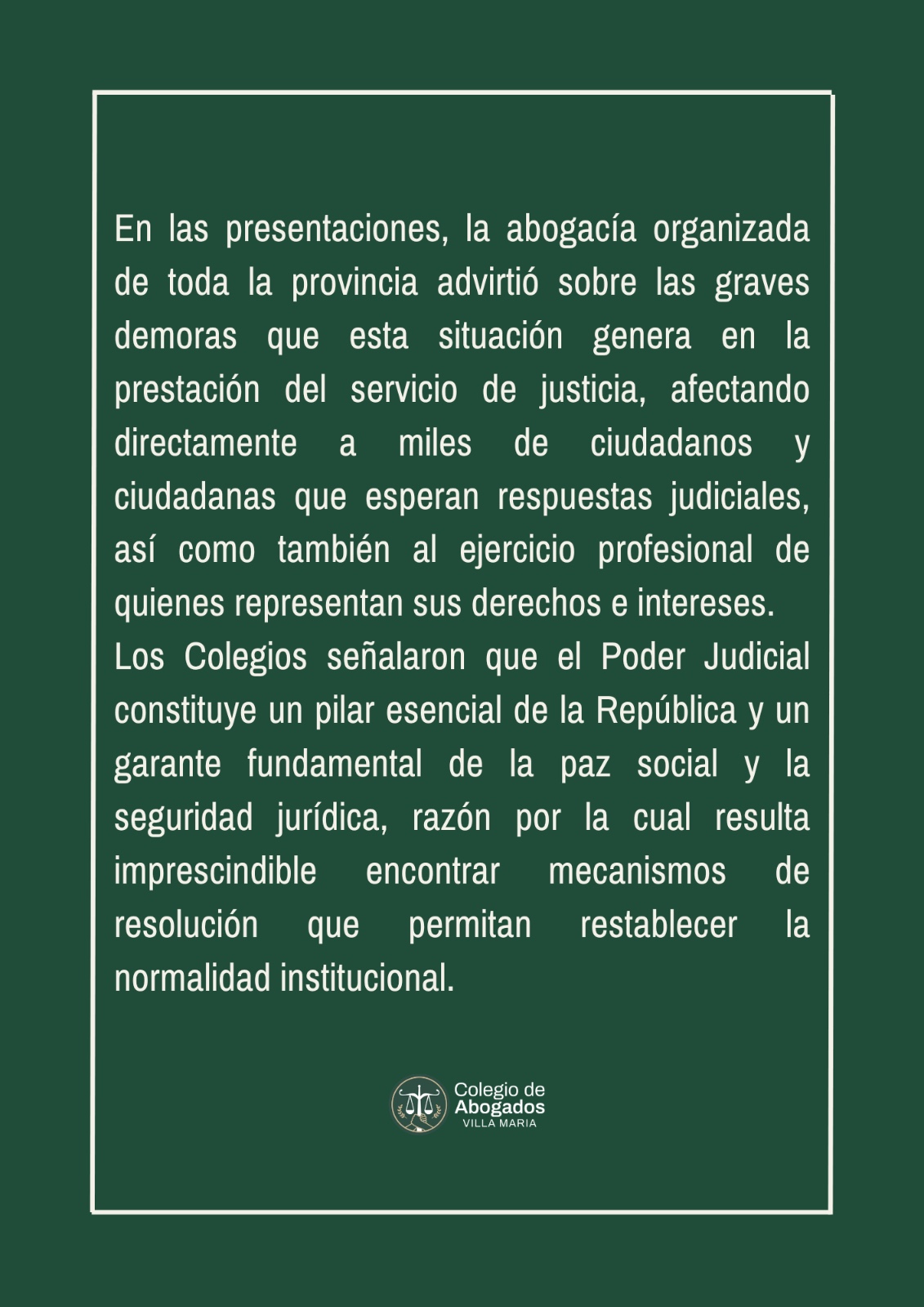 En las presentaciones, la abogacía organizada de toda la provincia advirtió sobre las graves demoras que esta situación genera en la prestación del servicio de justicia, afectando directamente a miles de ciudadanos y ciudadanas que esperan respuestas judiciales, así como también al ejercicio profesional de quienes representan sus derechos e intereses.
Los Colegios señalaron que el Poder Judicial constituye un pilar esencial de la República y un garante fundamental de la paz social y la seguridad jurídica, razón por la cual resulta imprescindible encontrar mecanismos de resolución que permitan restablecer la normalidad institucional.

Colegio de Abogados VILLA MARIA